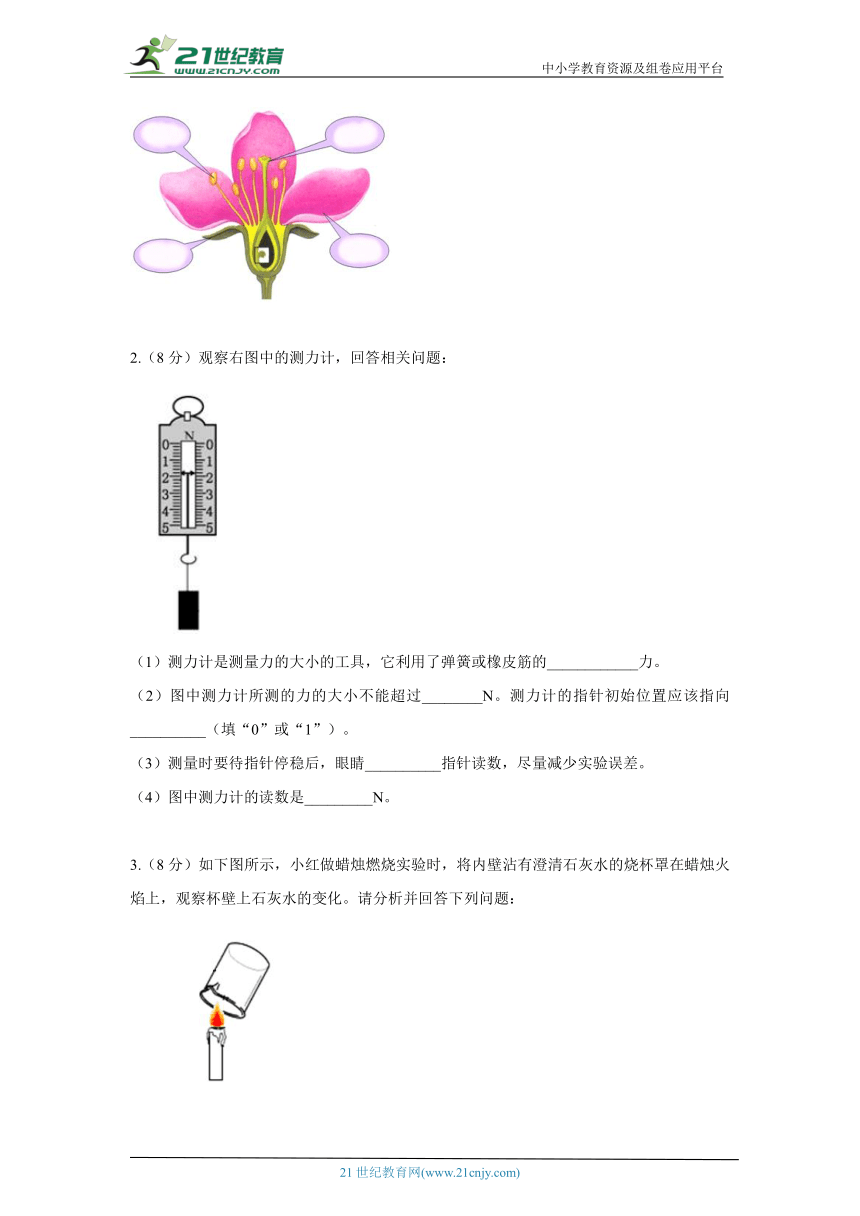 21世纪教育 www.21cnjy.com

中小学教育资源及组卷应用平台

2.（8 分）观察右图中的测力计，回答相关问题：

N
0 0
1 1
2 2
3 3
4 4
5 5

（1）测力计是测量力的大小的工具，它利用了弹簧或橡皮筋的____________力。

（2）图中测力计所测的力的大小不能超过________N。测力计的指针初始位置应该指向__________（填“0”或“1”）。

（3）测量时要待指针停稳后，眼睛__________指针读数，尽量减少实验误差。

（4）图中测力计的读数是_________N。

3.（8 分）如下图所示，小红做蜡烛燃烧实验时，将内壁沾有澄清石灰水的烧杯罩在蜡烛火焰上，观察杯壁上石灰水的变化。请分析并回答下列问题：

21 世纪教育网(www.21cnjy.com)